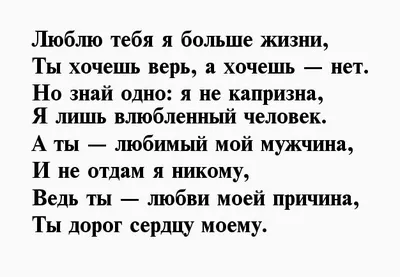 Люблю тебя я больше жизни,
Ты хочешь верь, а хочешь — нет.
Но знай одно: я не капризна,
Я лишь влюбленный человек.
А ты — любимый мой мужчина,
И не отдам я никому,
Ведь ты — любви моей причина,
Ты дорог сердцу моему.